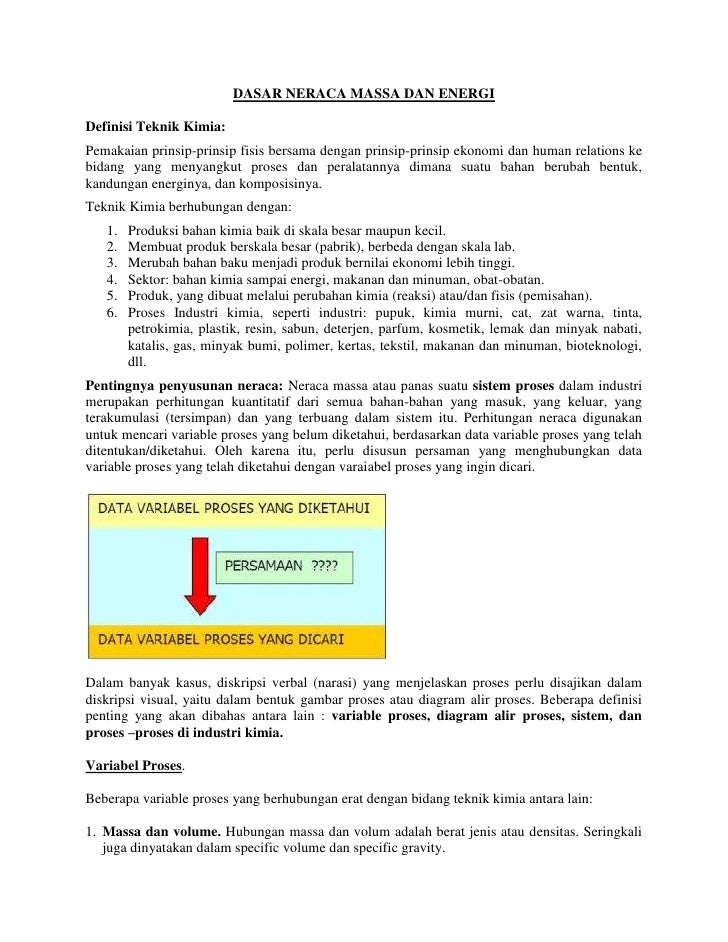 DASAR NERACA MASSA DAN ENERGI

Definisi Teknik Kimia:

Pemakaian prinsip-prinsip fisis bersama dengan prinsip-prinsip ekonomi dan human relations ke bidang yang menyangkut proses dan peralatannya dimana suatu bahan berubah bentuk, kandungan energinya, dan komposisinya.

Teknik Kimia berhubungan dengan:

1. Produksi bahan kimia baik di skala besar maupun kecil.
2. Membuat produk berskala besar (pabrik), berbeda dengan skala lab.
3. Merubah bahan baku menjadi produk bernilai ekonomi lebih tinggi.
4. Sektor: bahan kimia sampai energi, makanan dan minuman, obat-obatan.
5. Produk, yang dibuat melalui perubahan kimia (reaksi) atau/dan fisis (pemisahan).
6. Proses Industri kimia, seperti industri: pupuk, kimia murni, cat, zat warna, tinta, petrokimia, plastik, resin, sabun, deterjen, parfum, kosmetik, lemak dan minyak nabati, katalis, gas, minyak bumi, polimer, kertas, tekstil, makanan dan minuman, bioteknologi, dll.

Pentingnya penyusunan neraca: Neraca massa atau panas suatu sistem proses dalam industri merupakan perhitungan kuantitatif dari semua bahan-bahan yang masuk, yang keluar, yang terakumulasi (tersimpan) dan yang terbuang dalam sistem itu. Perhitungan neraca digunakan untuk mencari variable proses yang belum diketahui, berdasarkan data variable proses yang telah ditentukan/diketahui. Oleh karena itu, perlu disusun persaman yang menghubungkan data variable proses yang telah diketahui dengan varaiabel proses yang ingin dicari.

DATA VARIABEL PROSES YANG DIKETAHUI

PERSAMAAN ????

DATA VARIABEL PROSES YANG DICARI

Dalam banyak kasus, diskripsi verbal (narasi) yang menjelaskan proses perlu disajikan dalam diskripsi visual, yaitu dalam bentuk gambar proses atau diagram alir proses. Beberapa definisi penting yang akan dibahas antara lain : variable proses, diagram alir proses, sistem, dan proses –proses di industri kimia.

Variabel Proses.

Beberapa variable proses yang berhubungan erat dengan bidang teknik kimia antara lain:

1. Massa dan volume. Hubungan massa dan volum adalah berat jenis atau densitas. Seringkali juga dinyatakan dalam specific volume dan specific gravity.